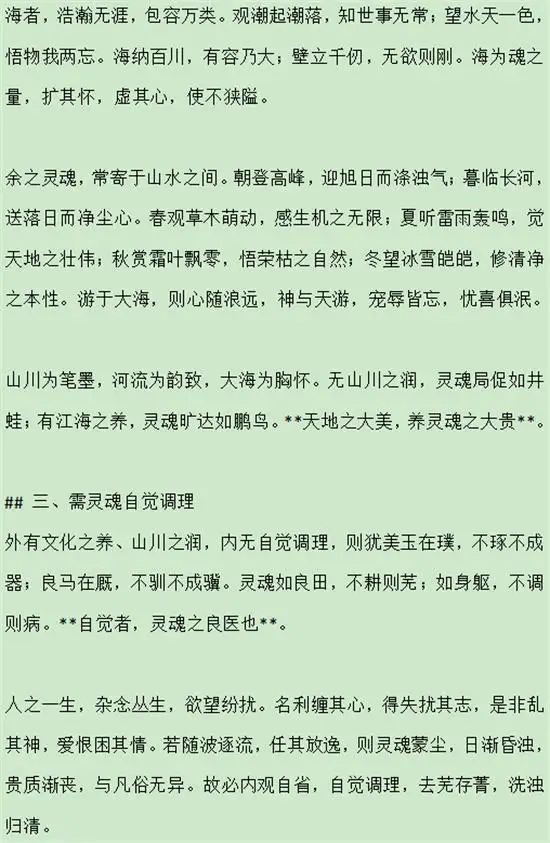 海者，浩瀚无涯，包容万类。观潮起潮落，知世事无常；望水天一色，悟物我两忘。海纳百川，有容乃大；壁立千仞，无欲则刚。海为魂之量，扩其怀，虚其心，使不狭隘。

余之灵魂，常寄于山水之间。朝登高峰，迎旭日而涤浊气；暮临长河，送落日而净尘心。春观草木萌动，感生机之无限；夏听雷雨轰鸣，觉天地之壮伟；秋赏霜叶飘零，悟荣枯之自然；冬望冰雪皑皑，修清净之本性。游于大海，则心随浪远，神与天游，宠辱皆忘，忧喜俱泯。

山川为笔墨，河流为韵致，大海为胸怀。无山川之润，灵魂局促如井蛙；有江海之养，灵魂旷达如鹏鸟。**天地之大美，养灵魂之大贵**。

## 三、需灵魂自觉调理
外有文化之养、山川之润，内无自觉调理，则犹美玉在璞，不琢不成器；良马在厩，不驯不成骥。灵魂如良田，不耕则芜；如身躯，不调则病。**自觉者，灵魂之良医也**。

人之一生，杂念丛生，欲望纷扰。名利缠其心，得失扰其志，是非乱其神，爱恨困其情。若随波逐流，任其放逸，则灵魂蒙尘，日渐昏浊，贵质渐丧，与凡俗无异。故必内观自省，自觉调理，去芜存菁，洗浊归清。